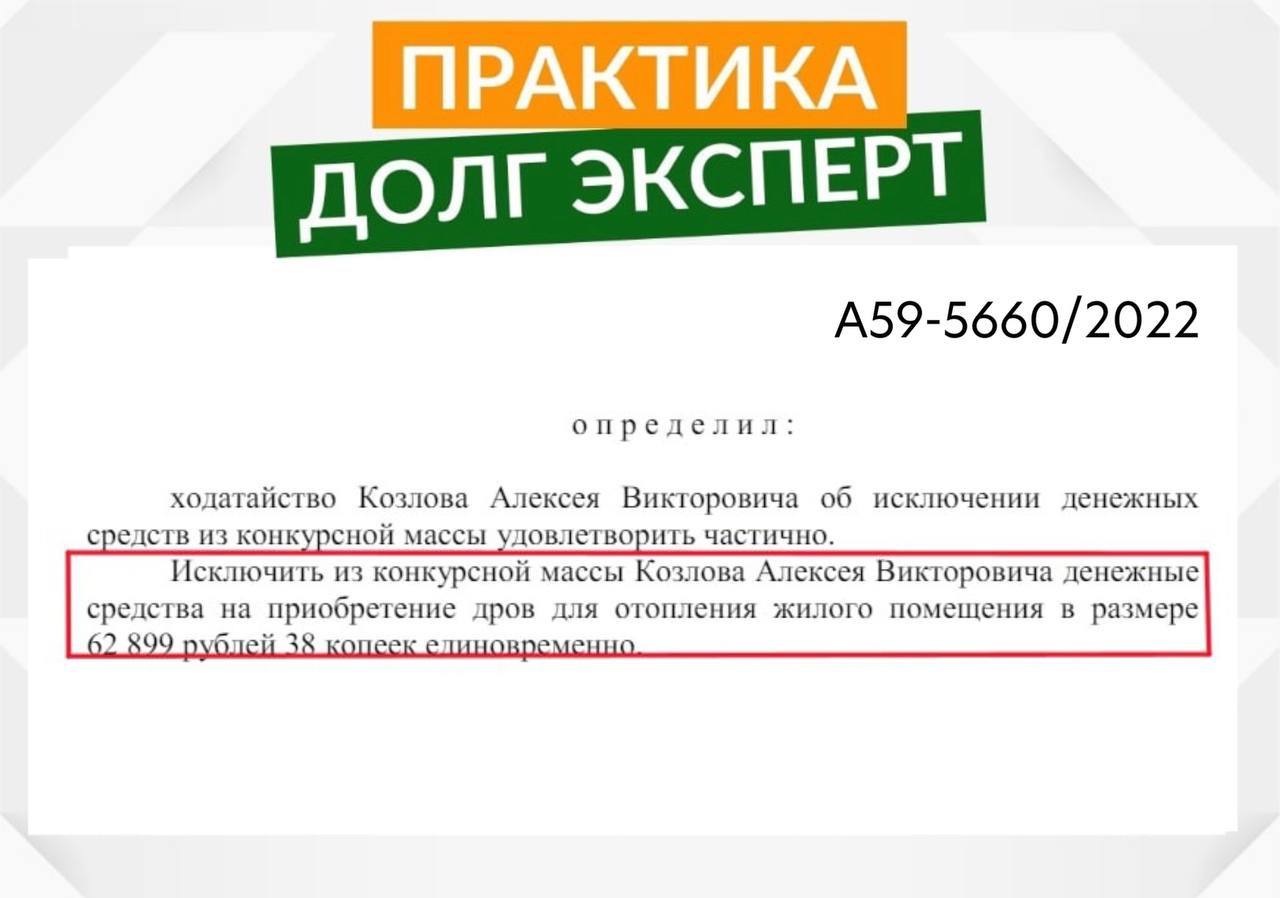 ПРАКТИКА
ДОЛГ ЭКСПЕРТ

А59-5660/2022

определил:

ходатайство Козлова Алексея Викторовича об исключении денежных средств из конкурсной массы удовлетворить частично.

Исключить из конкурсной массы Козлова Алексея Викторовича денежные средства на приобретение дров для отопления жилого помещения в размере 62 899 рублей 38 копеек единовременно.